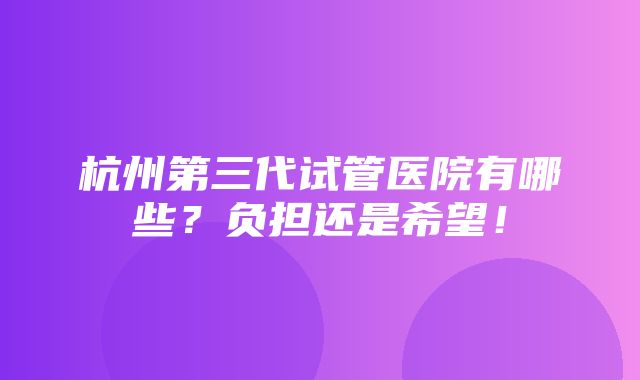 杭州第三代试管医院有哪些？负担还是希望！